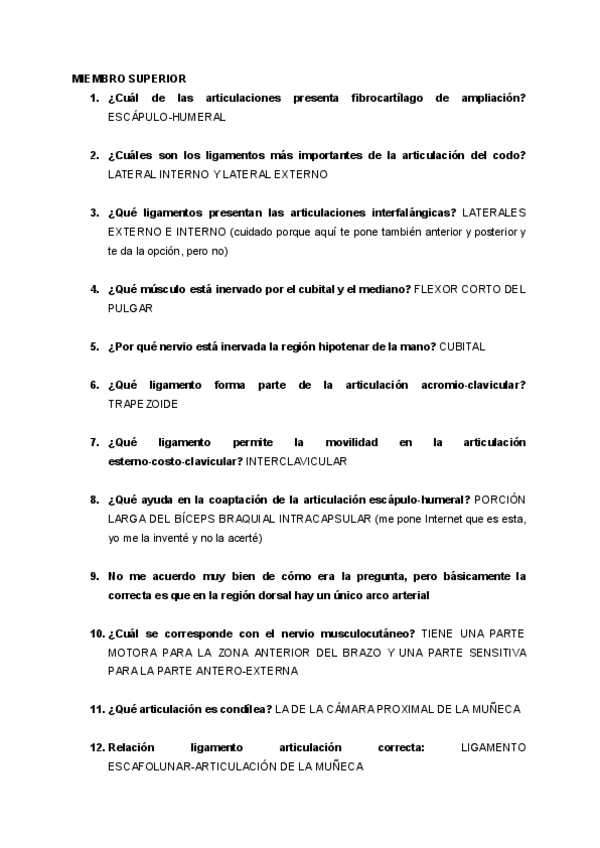 MIEMBRO SUPERIOR

1. ¿Cuál de las articulaciones presenta fibrocartílago de ampliación? ESCÁPULO-HUMERAL

2. ¿Cuáles son los ligamentos más importantes de la articulación del codo? LATERAL INTERNO Y LATERAL EXTERNO

3. ¿Qué ligamentos presentan las articulaciones interfalángicas? LATERALES EXTERNO E INTERNO (cuidado porque aquí te pone también anterior y posterior y te da la opción, pero no)

4. ¿Qué músculo está inervado por el cubital y el mediano? FLEXOR CORTO DEL PULGAR

5. ¿Por qué nervio está inervada la región hipotenar de la mano? CUBITAL

6. ¿Qué ligamento forma parte de la articulación acromio-clavicular? TRAPEZOIDE

7. ¿Qué ligamento permite la movilidad en la articulación esterno-costo-clavicular? INTERCLAVICULAR

8. ¿Qué ayuda en la coaptación de la articulación escápulo-humeral? PORCIÓN LARGA DEL BÍCEPS BRAQUIAL INTRACAPSULAR (me pone Internet que es esta, yo me la inventé y no la acerté)

9. No me acuerdo muy bien de cómo era la pregunta, pero básicamente la correcta es que en la región dorsal hay un único arco arterial

10. ¿Cuál se corresponde con el nervio musculocutáneo? TIENE UNA PARTE MOTORA PARA LA ZONA ANTERIOR DEL BRAZO Y UNA PARTE SENSITIVA PARA LA PARTE ANTERO-EXTERNA

11. ¿Qué articulación es condílea? LA DE LA CÁMARA PROXIMAL DE LA MUÑECA

12. Relación ligamento articulación correcta: LIGAMENTO ESCAFOLUNAR-ARTICULACIÓN DE LA MUÑECA